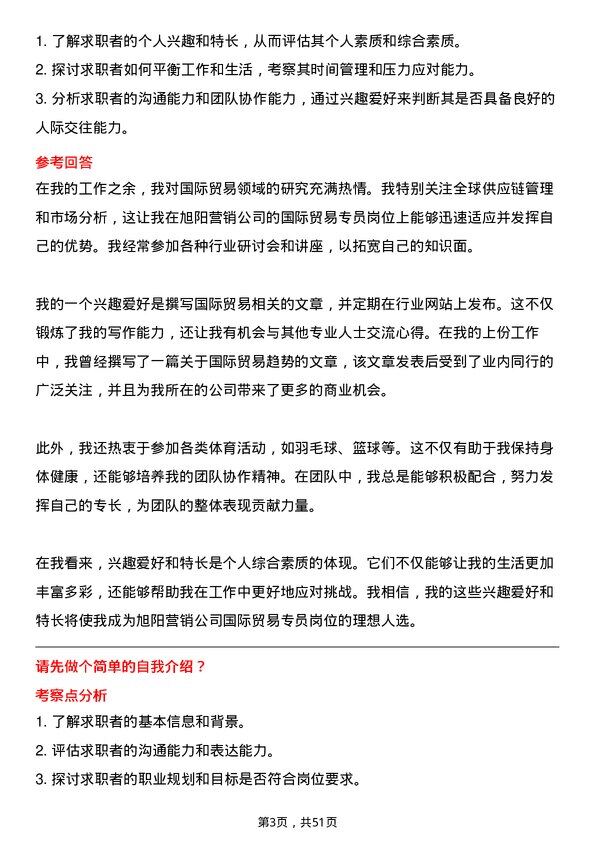 1. 了解求职者的个人兴趣和特长，从而评估其个人素质和综合素质。
2. 探讨求职者如何平衡工作和生活，考察其时间管理和压力应对能力。
3. 分析求职者的沟通能力和团队协作能力，通过兴趣爱好来判断其是否具备良好的人际交往能力。

参考回答
在我的工作之余，我对国际贸易领域的研究充满热情。我特别关注全球供应链管理和市场分析，这让我在旭阳营销公司的国际贸易专员岗位上能够迅速适应并发挥自己的优势。我经常参加各种行业研讨会和讲座，以拓宽自己的知识面。

我的一个兴趣爱好是撰写国际贸易相关的文章，并定期在行业网站上发布。这不仅锻炼了我的写作能力，还让我有机会与其他专业人士交流心得。在我的上份工作中，我曾经撰写了一篇关于国际贸易趋势的文章，该文章发表后受到了业内同行的广泛关注，并且为我所在的公司带来了更多的商业机会。

此外，我还热衷于参加各类体育活动，如羽毛球、篮球等。这不仅有助于我保持身体健康，还能够培养我的团队协作精神。在团队中，我总是能够积极配合，努力发挥自己的专长，为团队的整体表现贡献力量。

在我看来，兴趣爱好和特长是个人综合素质的体现。它们不仅能够让我的生活更加丰富多彩，还能够帮助我在工作中更好地应对挑战。我相信，我的这些兴趣爱好和特长将使我成为旭阳营销公司国际贸易专员岗位的理想人选。

请先做个简单的自我介绍？
考察点分析
1. 了解求职者的基本信息和背景。
2. 评估求职者的沟通能力和表达能力。
3. 探讨求职者的职业规划和目标是否符合岗位要求。

第3页，共51页